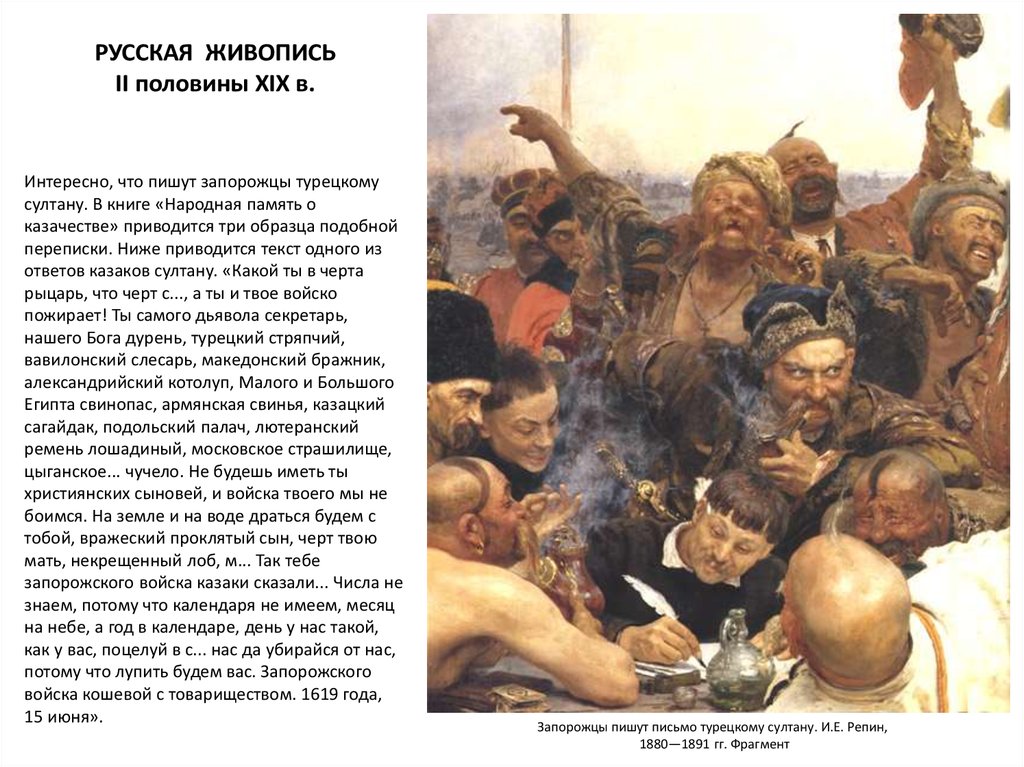 РУССКАЯ ЖИВОПИСЬ
II половины XIX в.

Интересно, что пишут запорожцы турецкому султану. В книге «Народная память о казачестве» приводится три образца подобной переписки. Ниже приводится текст одного из ответов казаков султану. «Какой ты в черта рыцарь, что черт с..., а ты и твое войско пожирает! Ты самого дьявола секретарь, нашего Бога дурень, турецкий стряпчий, вавилонский слесарь, македонский бражник, александрийский котолуп, Малого и Большого Египта свинопас, армянская свинья, казацкий сагайдак, подольский палач, лютеранский ремень лошадиный, московское страшилище, цыганское... чучело. Не будешь иметь ты христианских сыновей, и войска твоего мы не боимся. На земле и на воде драться будем с тобой, вражеский проклятый сын, черт твою мать, некрещенный лоб, м... Так тебе запорожского войска казаки сказали... Числа не знаем, потому что календаря не имеем, месяц на небе, а год в календаре, день у нас такой, как у вас, поцелуй в с... нас да убирайся от нас, потому что лупить будем вас. Запорожского войска кошевой с товариществом. 1619 года, 15 июня».

Запорожцы пишут письмо турецкому султану. И.Е. Репин, 1880—1891 гг. Фрагмент